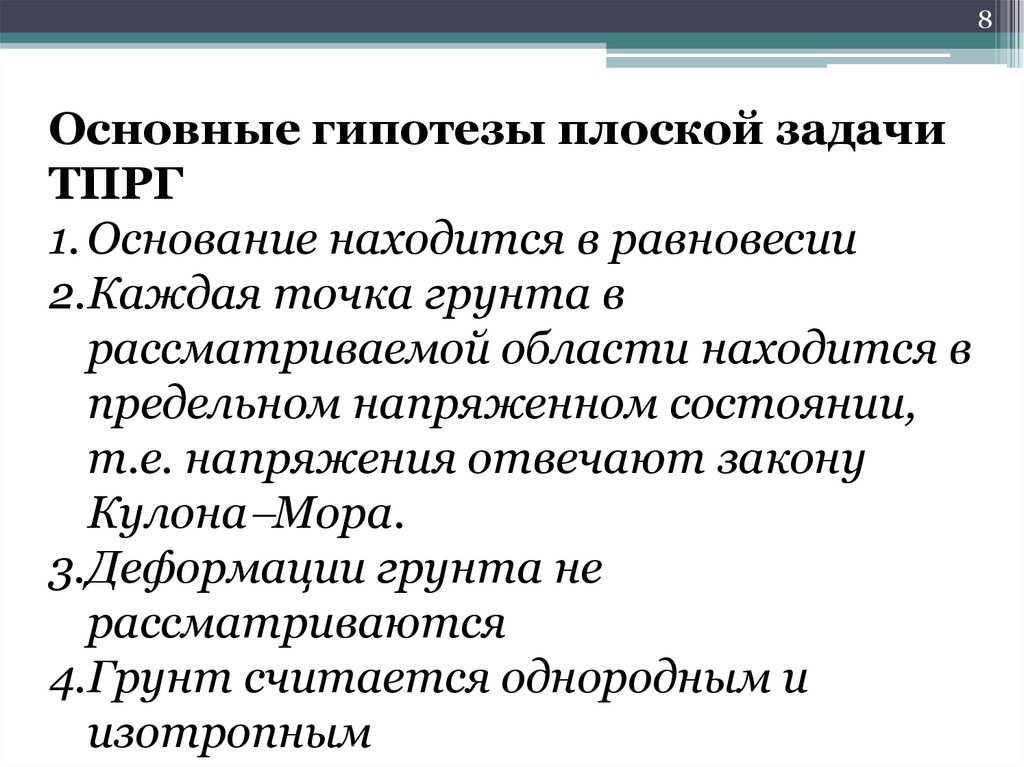 8

Основные гипотезы плоской задачи ТПРГ

1. Основание находится в равновесии
2. Каждая точка грунта в рассматриваемой области находится в предельном напряженном состоянии, т.е. напряжения отвечают закону Кулона–Мора.
3. Деформации грунта не рассматриваются
4. Грунт считается однородным и изотропным